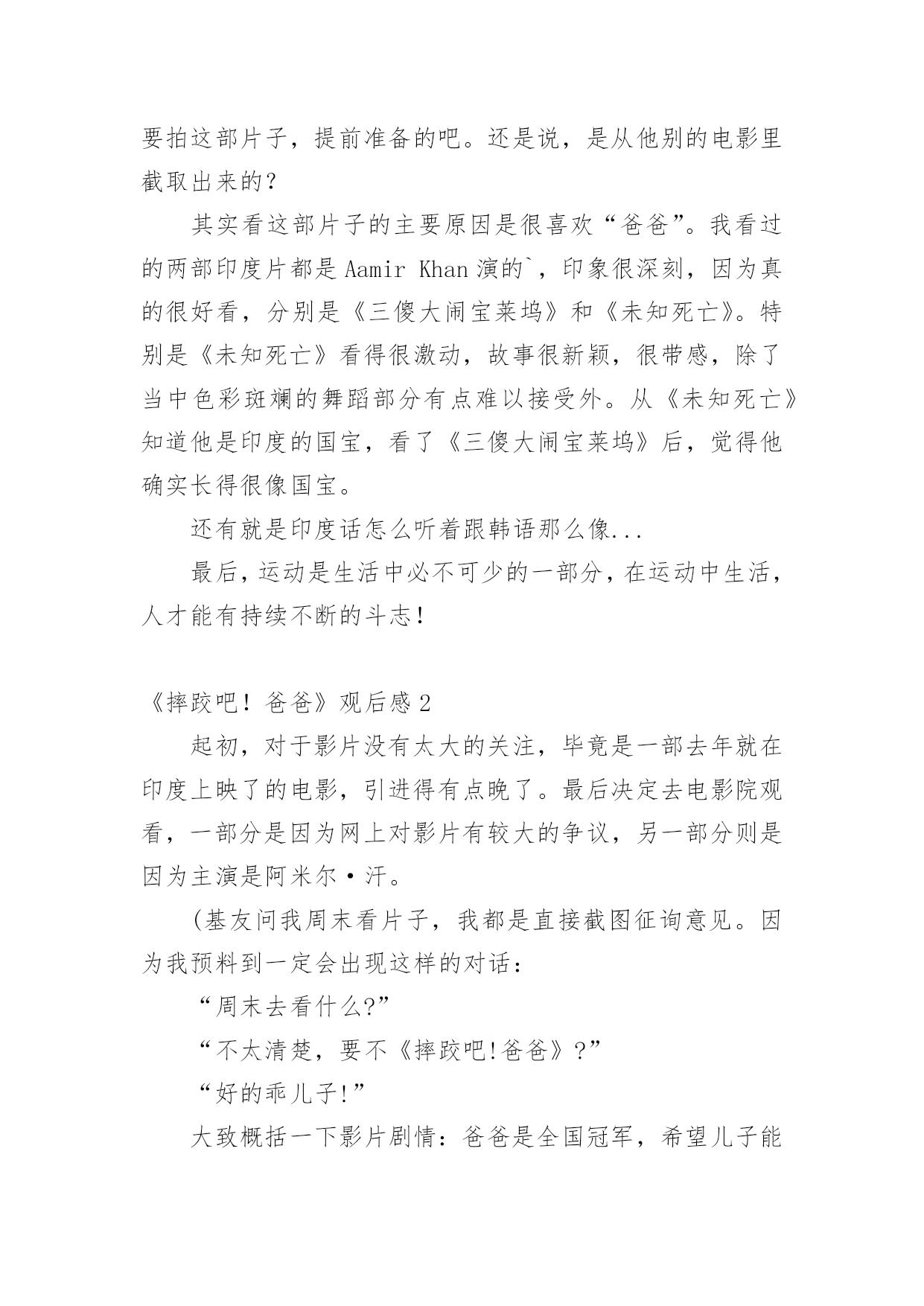 要拍这部片子，提前准备的吧。还是说，是从他别的电影里截取出来的？

其实看这部片子的主要原因是很喜欢“爸爸”。我看过的两部印度片都是 Aamir Khan 演的`，印象很深刻，因为真的很好看，分别是《三傻大闹宝莱坞》和《未知死亡》。特别是《未知死亡》看得很激动，故事很新颖，很带感，除了当中色彩斑斓的舞蹈部分有点难以接受外。从《未知死亡》知道他是印度的国宝，看了《三傻大闹宝莱坞》后，觉得他确实长得很像国宝。

还有就是印度话怎么听着跟韩语那么像...

最后，运动是生活中必不可少的一部分，在运动中生活，人才能有持续不断的斗志！

《摔跤吧！爸爸》观后感 2

起初，对于影片没有太大的关注，毕竟是一部去年就在印度上映了的电影，引进得有点晚了。最后决定去电影院观看，一部分是因为网上对影片有较大的争议，另一部分则是因为主演是阿米尔·汗。

(基友问我周末看片子，我都是直接截图征询意见。因为我预料到一定会出现这样的对话：

“周末去看什么?”

“不太清楚，要不《摔跤吧!爸爸》?”

“好的乖儿子!”

大致概括一下影片剧情：爸爸是全国冠军，希望儿子能